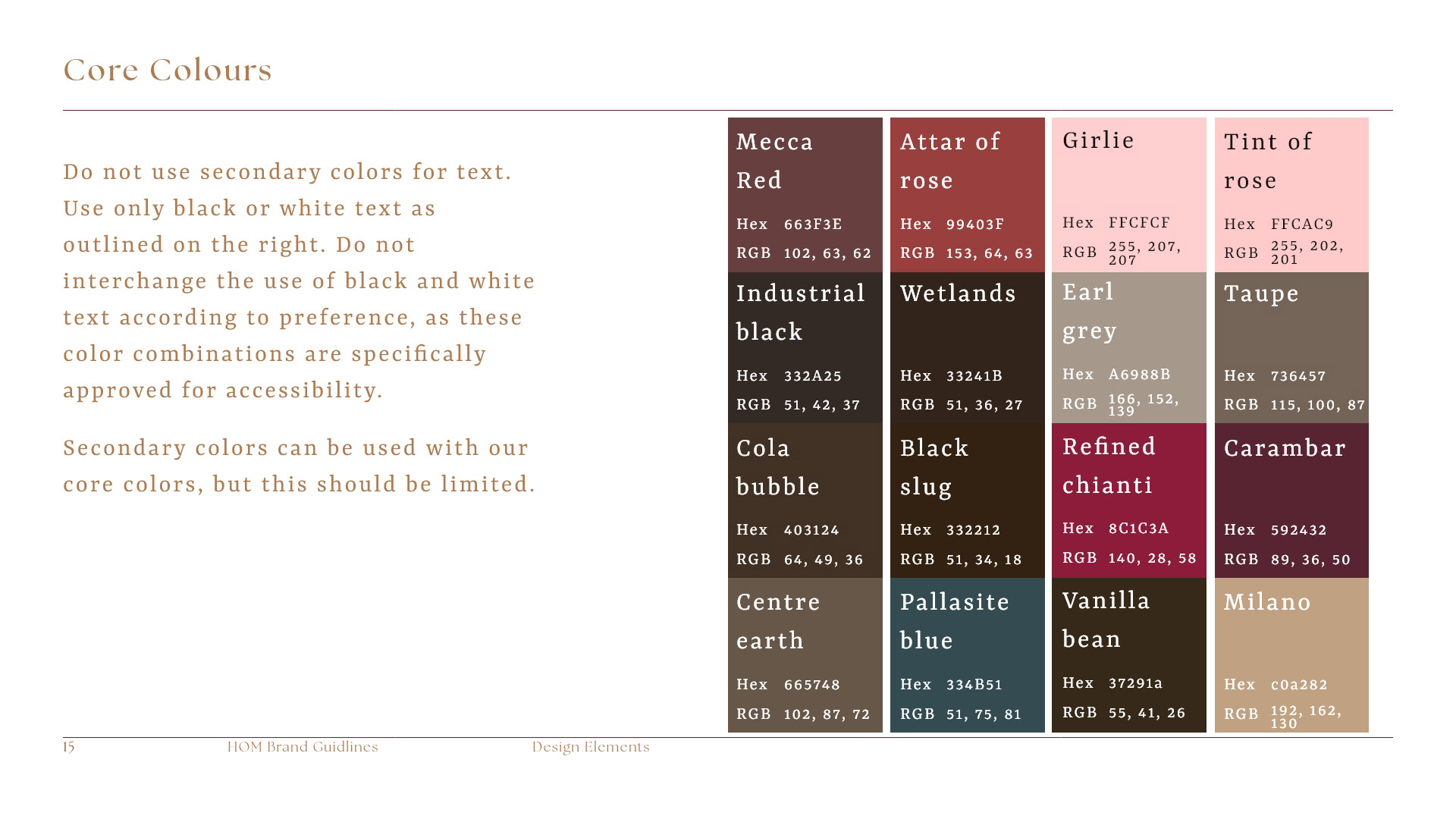 Core Colours

Do not use secondary colors for text. Use only black or white text as outlined on the right. Do not interchange the use of black and white text according to preference, as these color combinations are specifically approved for accessibility.

Secondary colors can be used with our core colors, but this should be limited.

Mecca Red
Hex 663F3E
RGB 102, 63, 62

Attar of rose
Hex 99403F
RGB 153, 64, 63

Girlie
Hex FFCFCF
RGB 255, 207, 207

Tint of rose
Hex FFCAC9
RGB 255, 202, 201

Industrial black
Hex 332A25
RGB 51, 42, 37

Wetlands
Hex 33241B
RGB 51, 36, 27

Earl grey
Hex A6988B
RGB 166, 152, 139

Taupe
Hex 736457
RGB 115, 100, 87

Cola bubble
Hex 403124
RGB 64, 49, 36

Black slug
Hex 332212
RGB 51, 34, 18

Refined chianti
Hex 8C1C3A
RGB 140, 28, 58

Carambar
Hex 592432
RGB 89, 36, 50

Centre earth
Hex 665748
RGB 102, 87, 72

Pallasite blue
Hex 334B51
RGB 51, 75, 81

Vanilla bean
Hex 37291a
RGB 55, 41, 26

Milano
Hex c0a282
RGB 192, 162, 130

15 HOM Brand Guidlines Design Elements